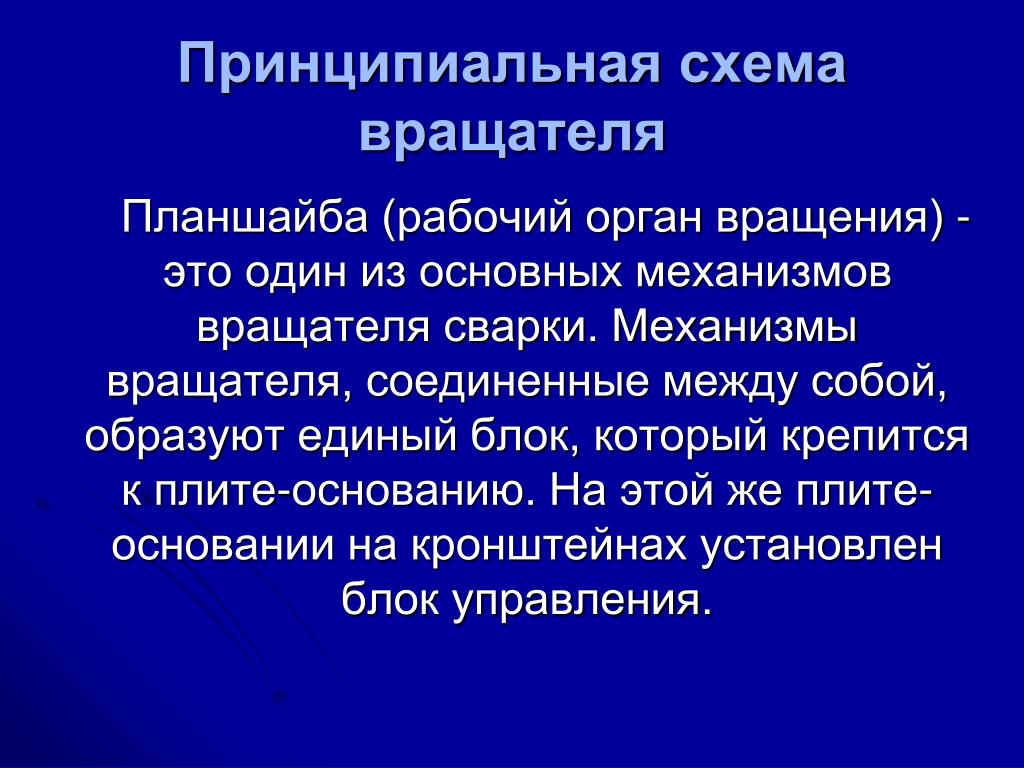 Принципиальная схема вращателя

Планшайба (рабочий орган вращения) - это один из основных механизмов вращателя сварки. Механизмы вращателя, соединенные между собой, образуют единый блок, который крепится к плите-основанию. На этой же плите-основании на кронштейнах установлен блок управления.